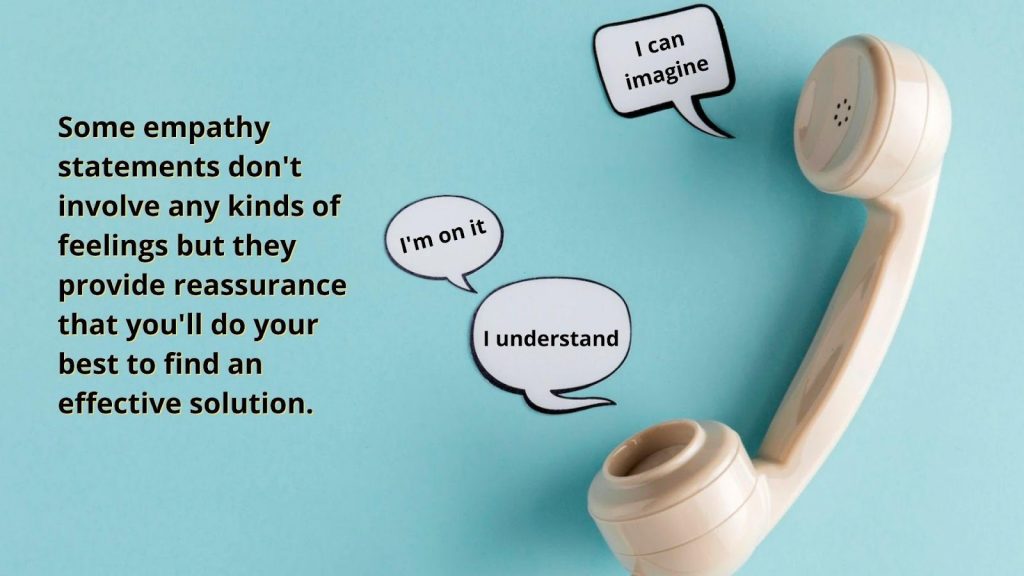 Some empathy statements don't involve any kinds of feelings but they provide reassurance that you'll do your best to find an effective solution.

I can imagine

I'm on it

I understand